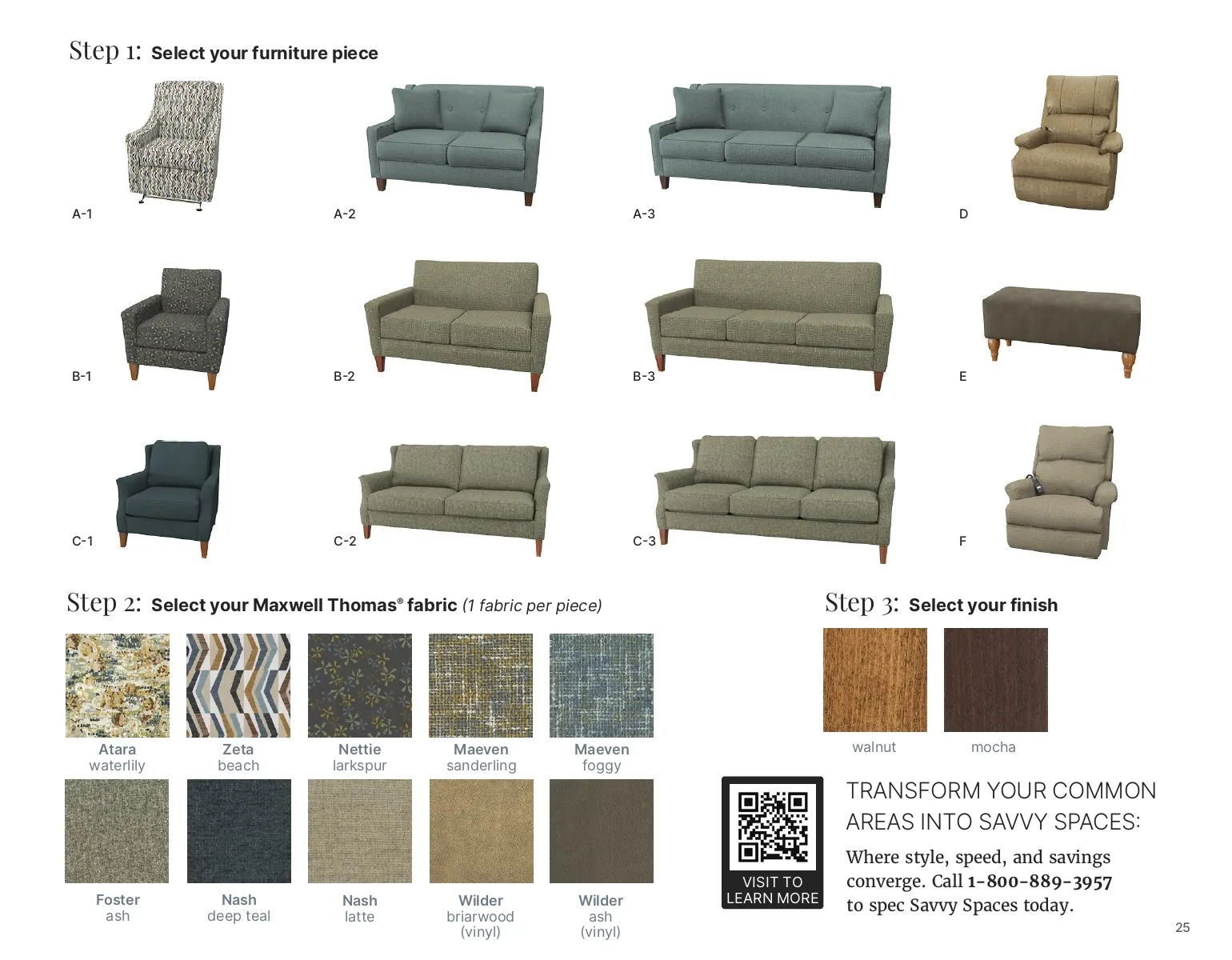 Step 1: Select your furniture piece

A-1

A-2

A-3

D

B-1

B-2

B-3

E

C-1

C-2

C-3

F

Step 2: Select your Maxwell Thomas® fabric (1 fabric per piece)

Atara waterlily

Zeta beach

Nettie larkspur

Maeven sanderling

Maeven foggy

Foster ash

Nash deep teal

Nash latte

Wilder briarwood (vinyl)

Wilder ash (vinyl)

Step 3: Select your finish

walnut

mocha

VISIT TO LEARN MORE

TRANSFORM YOUR COMMON AREAS INTO SAVVY SPACES:

Where style, speed, and savings converge. Call 1-800-889-3957 to spec Savvy Spaces today.

25